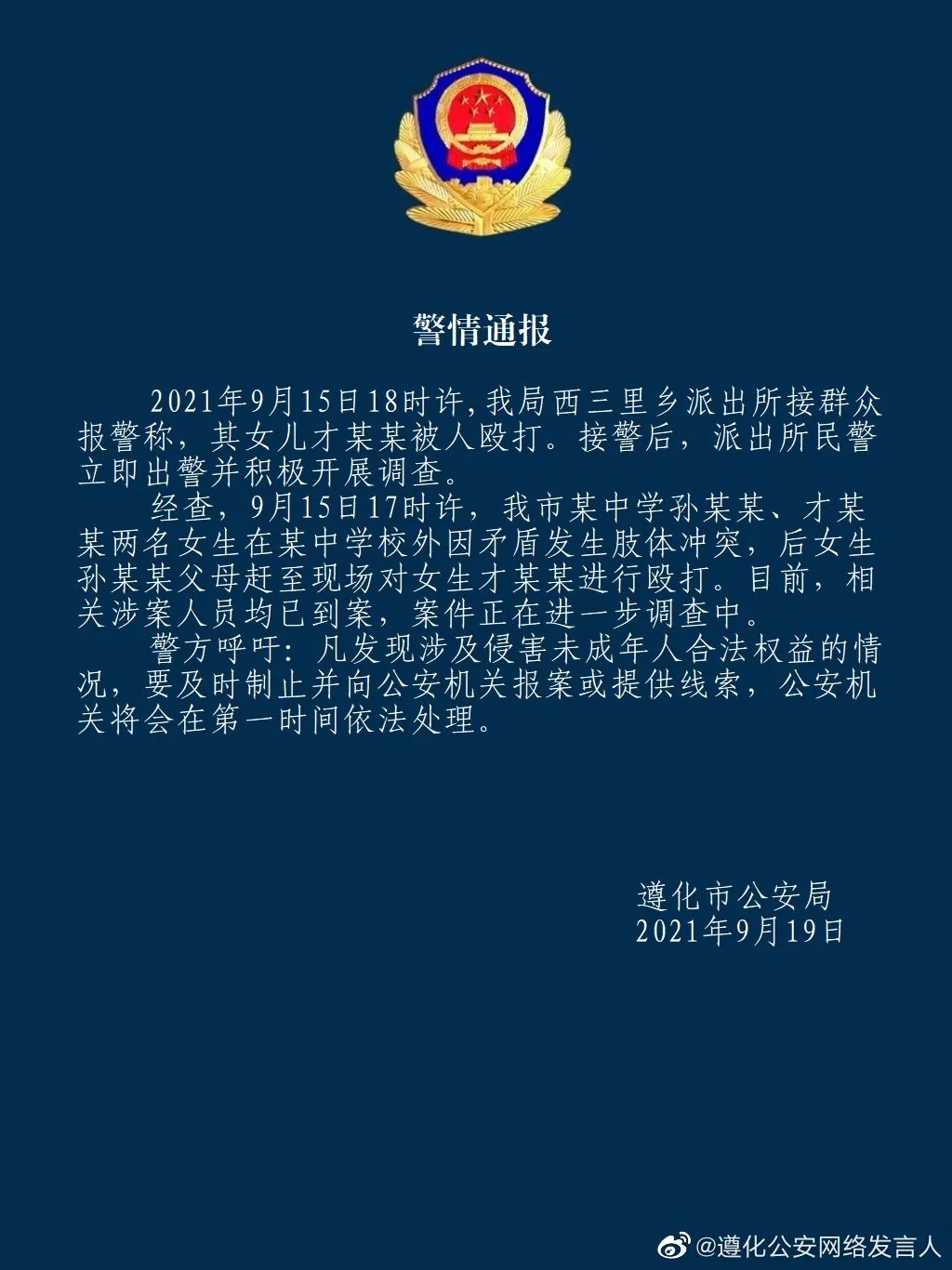 警情通报

2021年9月15日18时许,我局西三里乡派出所接群众报警称，其女儿才某某被人殴打。接警后，派出所民警立即出警并积极开展调查。

经查，9月15日17时许，我市某中学孙某某、才某某两名女生在某中学校外因矛盾发生肢体冲突，后女生孙某某父母赶至现场对女生才某某进行殴打。目前，相关涉案人员均已到案，案件正在进一步调查中。

警方呼吁：凡发现涉及侵害未成年人合法权益的情况，要及时制止并向公安机关报案或提供线索，公安机关将会在第一时间依法处理。

遵化市公安局
2021年9月19日

@遵化公安网络发言人